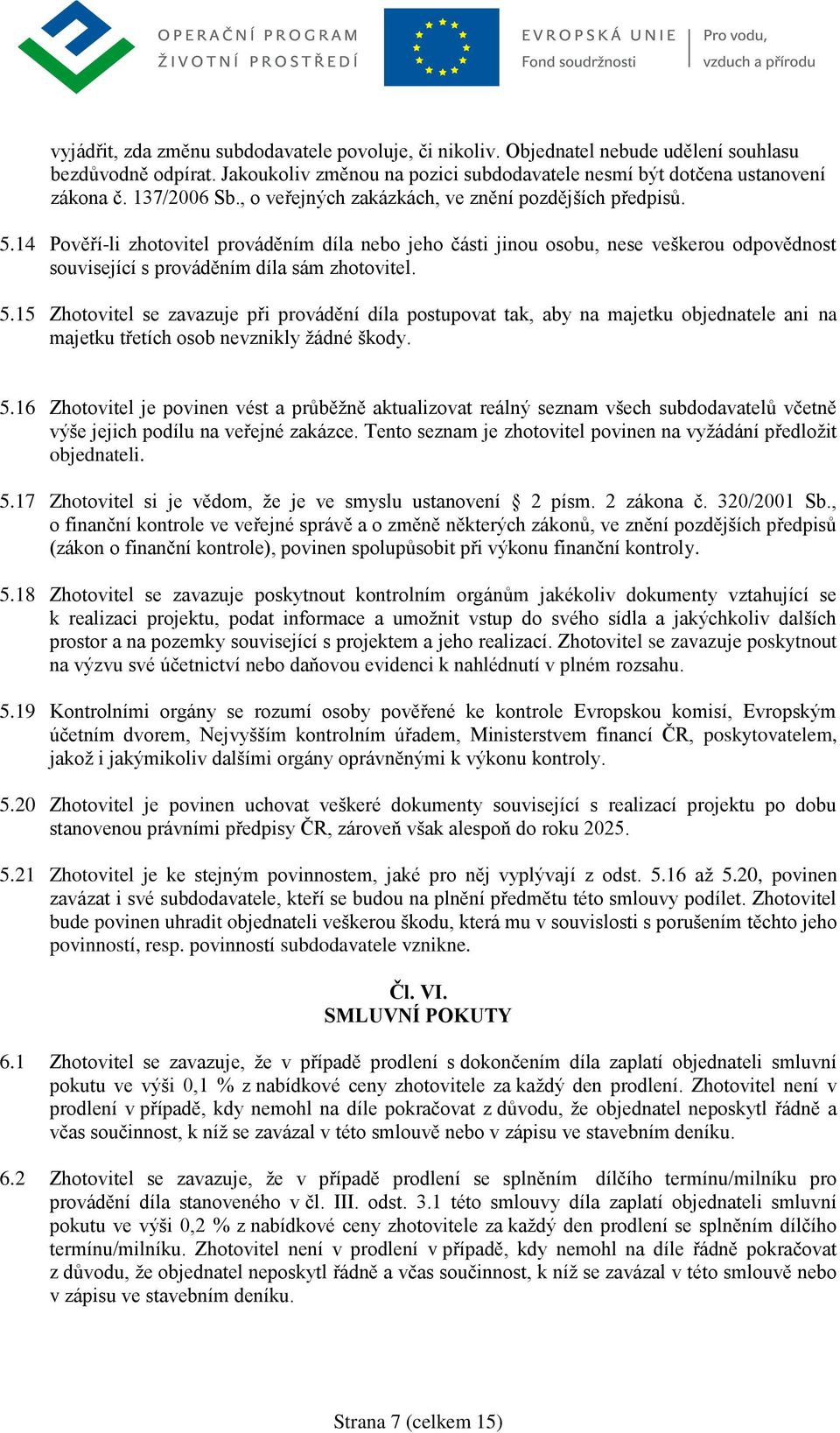 OPERAČNÍ PROGRAM ŽIVOTNÍ PROSTŘEDÍ

EVROPSKÁ UNIE Fond soudržnosti

Pro vodu, vzduch a přírodu

vyjádřit, zda změnu subdodavatele povoluje, či nikoliv. Objednatel nebude udělení souhlasu bezdůvodně odpírat. Jakoukoliv změnou na pozici subdodavatele nesmí být dotčena ustanovení zákona č. 137/2006 Sb., o veřejných zakázkách, ve znění pozdějších předpisů.

5.14 Pověří-li zhotovitel prováděním díla nebo jeho části jinou osobu, nese veškerou odpovědnost související s prováděním díla sám zhotovitel.

5.15 Zhotovitel se zavazuje při provádění díla postupovat tak, aby na majetku objednatele ani na majetku třetích osob nevznikly žádné škody.

5.16 Zhotovitel je povinen vést a průběžně aktualizovat reálný seznam všech subdodavatelů včetně výše jejich podílu na veřejné zakázce. Tento seznam je zhotovitel povinen na vyžádání předložit objednateli.

5.17 Zhotovitel si je vědom, že je ve smyslu ustanovení § 2 písm. 2 zákona č. 320/2001 Sb., o finanční kontrole ve veřejné správě a o změně některých zákonů, ve znění pozdějších předpisů (zákon o finanční kontrole), povinen spolupůsobit při výkonu finanční kontroly.

5.18 Zhotovitel se zavazuje poskytnout kontrolním orgánům jakékoliv dokumenty vztahující se k realizaci projektu, podat informace a umožnit vstup do svého sídla a jakýchkoliv dalších prostor a na pozemky související s projektem a jeho realizací. Zhotovitel se zavazuje poskytnout na výzvu své účetnictví nebo daňovou evidenci k nahlédnutí v plném rozsahu.

5.19 Kontrolními orgány se rozumí osoby pověřené ke kontrole Evropskou komisí, Evropským účetním dvorem, Nejvyšším kontrolním úřadem, Ministerstvem financí ČR, poskytovatelem, jakož i jakýmikoliv dalšími orgány oprávněnými k výkonu kontroly.

5.20 Zhotovitel je povinen uchovat veškeré dokumenty související s realizací projektu po dobu stanovenou právními předpisy ČR, zároveň však alespoň do roku 2025.

5.21 Zhotovitel je ke stejným povinnostem, jaké pro něj vyplývají z odst. 5.16 až 5.20, povinen zavázat i své subdodavatele, kteří se budou na plnění předmětu této smlouvy podílet. Zhotovitel bude povinen uhradit objednateli veškerou škodu, která mu v souvislosti s porušením těchto jeho povinností, resp. povinností subdodavatele vznikne.

Čl. VI.
SMLUVNÍ POKUTY

6.1 Zhotovitel se zavazuje, že v případě prodlení s dokončením díla zaplatí objednateli smluvní pokutu ve výši 0,1 % z nabídkové ceny zhotovitele za každý den prodlení. Zhotovitel není v prodlení v případě, kdy nemohl na díle pokračovat z důvodu, že objednatel neposkytl řádně a včas součinnost, k níž se zavázal v této smlouvě nebo v zápisu ve stavebním deníku.

6.2 Zhotovitel se zavazuje, že v případě prodlení se splněním dílčího termínu/milníku pro provádění díla stanoveného v čl. III. odst. 3.1 této smlouvy díla zaplatí objednateli smluvní pokutu ve výši 0,2 % z nabídkové ceny zhotovitele za každý den prodlení se splněním dílčího termínu/milníku. Zhotovitel není v prodlení v případě, kdy nemohl na díle řádně pokračovat z důvodu, že objednatel neposkytl řádně a včas součinnost, k níž se zavázal v této smlouvě nebo v zápisu ve stavebním deníku.

Strana 7 (celkem 15)